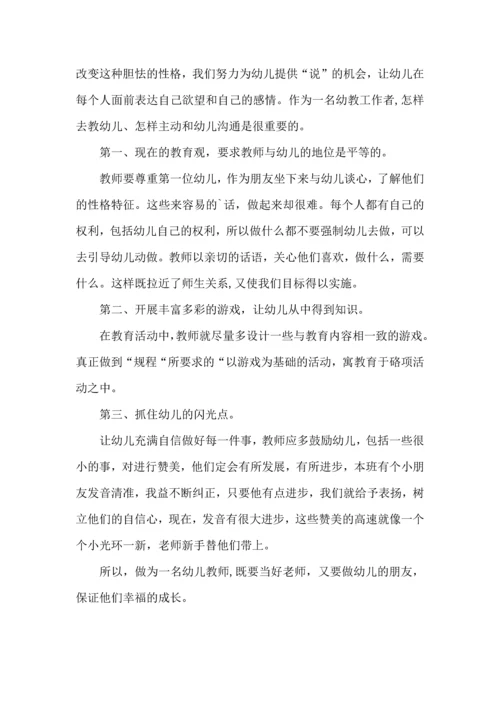 改变这种胆怯的性格，我们努力为幼儿提供“说”的机会，让幼儿在每个人面前表达自己欲望和自己的感情。作为一名幼教工作者，怎样去教幼儿、怎样主动和幼儿沟通是很重要的。

第一、现在的教育观，要求教师与幼儿的地位是平等的。

教师要尊重第一位幼儿，作为朋友坐下来与幼儿谈心，了解他们的性格特征。这些来容易的`话，做起来却很难。每个人都有自己的权利，包括幼儿自己的权利，所以做什么都不要强制幼儿去做，可以去引导幼儿动做。教师以亲切的话语，关心他们喜欢，做什么，需要什么。这样既拉近了师生关系，又使我们目标得以实施。

第二、开展丰富多彩的游戏，让幼儿从中得到知识。

在教育活动中，教师就尽量多设计一些与教育内容相一致的游戏。真正做到“规程“所要求的“以游戏为基础的活动，寓教育于硌项活动之中。

第三、抓住幼儿的闪光点。

让幼儿充满自信做好每一件事，教师应多鼓励幼儿，包括一些很小的事，对进行赞美，他们定会有所发展，有所进步，本班有个小朋友发音清准，我益不断纠正，只要他有点进步，我们就给予表扬，树立他们的自信心，现在，发音有很大进步，这些赞美的高速就像一个个小光环一新，老师新手替他们带上。

所以，做为一名幼儿教师，既要当好老师，又要做幼儿的朋友，保证他们幸福的成长。